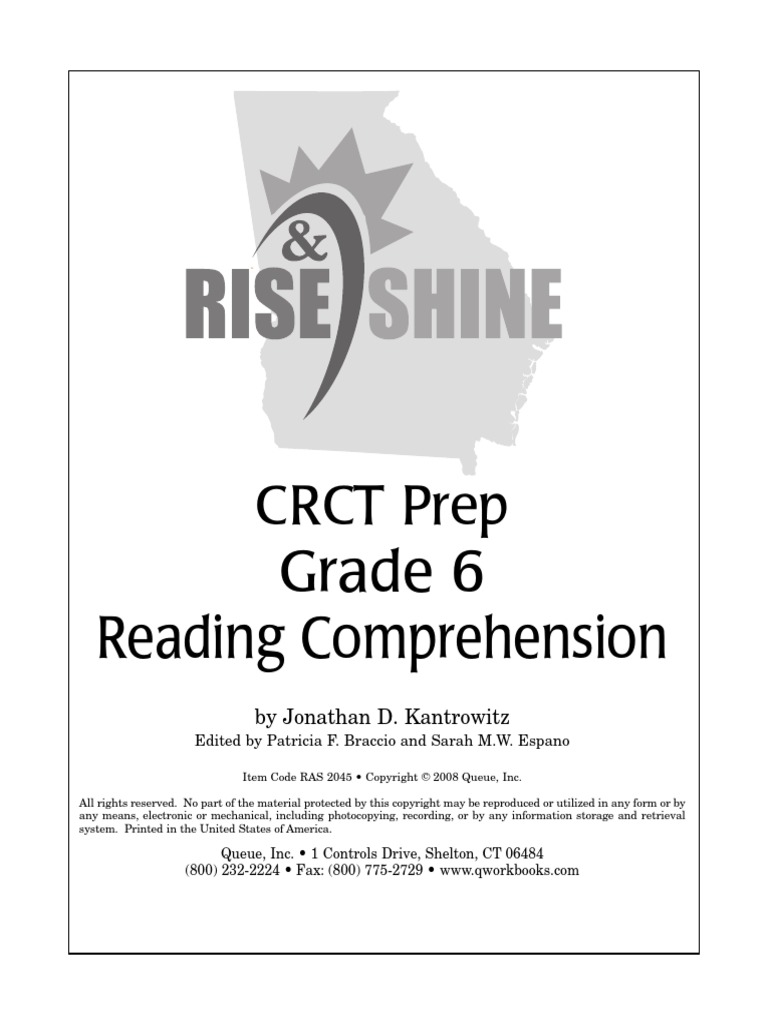 RISE & SHINE

CRCT Prep
Grade 6
Reading Comprehension

by Jonathan D. Kantrowitz
Edited by Patricia F. Braccio and Sarah M.W. Espano

Item Code RAS 2045 • Copyright © 2008 Queue, Inc.

All rights reserved. No part of the material protected by this copyright may be reproduced or utilized in any form or by any means, electronic or mechanical, including photocopying, recording, or by any information storage and retrieval system. Printed in the United States of America.

Queue, Inc. • 1 Controls Drive, Shelton, CT 06484
(800) 232-2224 • Fax: (800) 775-2729 • www.qworkbooks.com